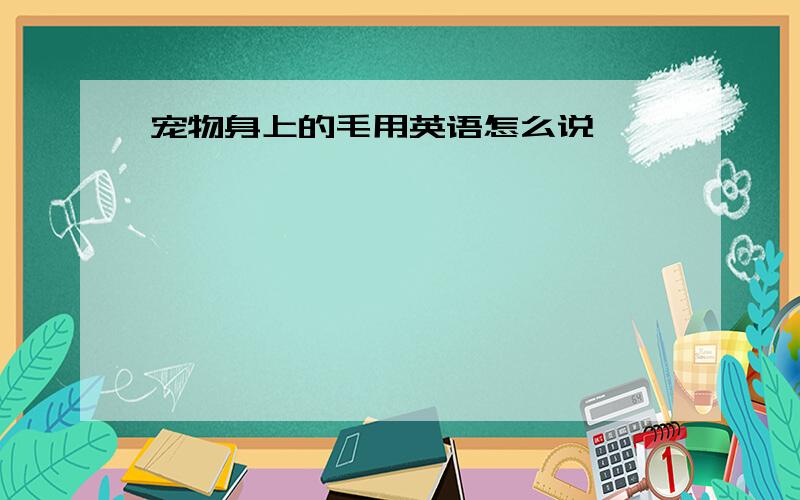 宠物身上的毛用英语怎么说